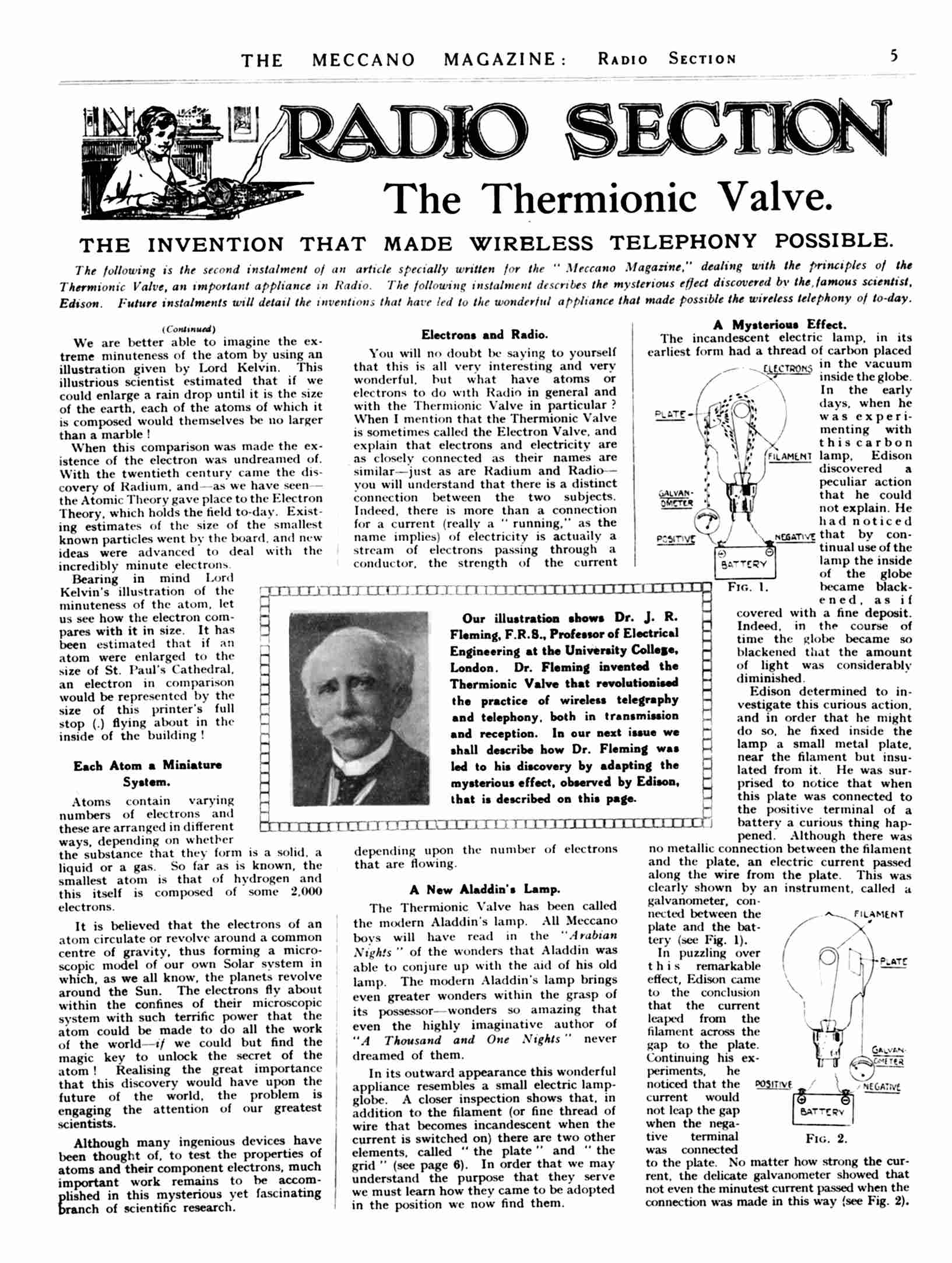 THE MECCANO MAGAZINE: RADIO SECTION 5

RADIO SECTION

The Thermionic Valve.

THE INVENTION THAT MADE WIRELESS TELEPHONY POSSIBLE.

The following is the second instalment of an article specially written for the "Meccano Magazine," dealing with the principles of the Thermionic Valve, an important appliance in Radio. The following instalment describes the mysterious effect discovered by the famous scientist, Edison. Future instalments will detail the inventions that have led to the wonderful appliance that made possible the wireless telephony of to-day.

(Continued)

We are better able to imagine the extreme minuteness of the atom by using an illustration given by Lord Kelvin. This illustrious scientist estimated that if we could enlarge a rain drop until it is the size of the earth, each of the atoms of which it is composed would themselves be no larger than a marble!

When this comparison was made the existence of the electron was undreamed of. With the twentieth century came the discovery of Radium, and—as we have seen—the Atomic Theory gave place to the Electron Theory, which holds the field to-day. Existing estimates of the size of the smallest known particles went by the board, and new ideas were advanced to deal with the incredibly minute electrons.

Bearing in mind Lord Kelvin's illustration of the minuteness of the atom, let us see how the electron compares with it in size. It has been estimated that if an atom were enlarged to the size of St. Paul's Cathedral, an electron in comparison would be represented by the size of this printer's full stop (.) flying about in the inside of the building!

Each Atom a Miniature System.

Atoms contain varying numbers of electrons and these are arranged in different ways, depending on whether the substance that they form is a solid, a liquid or a gas. So far as is known, the smallest atom is that of hydrogen and this itself is composed of some 2,000 electrons.

It is believed that the electrons of an atom circulate or revolve around a common centre of gravity, thus forming a microscopic model of our own Solar system in which, as we all know, the planets revolve around the Sun. The electrons fly about within the confines of their microscopic system with such terrific power that the atom could be made to do all the work of the world—if we could but find the magic key to unlock the secret of the atom! Realising the great importance that this discovery would have upon the future of the world, the problem is engaging the attention of our greatest scientists.

Although many ingenious devices have been thought of, to test the properties of atoms and their component electrons, much important work remains to be accomplished in this mysterious yet fascinating branch of scientific research.

Electrons and Radio.

You will no doubt be saying to yourself that this is all very interesting and very wonderful, but what have atoms or electrons to do with Radio in general and with the Thermionic Valve in particular? When I mention that the Thermionic Valve is sometimes called the Electron Valve, and explain that electrons and electricity are as closely connected as their names are similar—just as are Radium and Radio—you will understand that there is a distinct connection between the two subjects. Indeed, there is more than a connection for a current (really a "running," as the name implies) of electricity is actually a stream of electrons passing through a conductor, the strength of the current depending upon the number of electrons that are flowing.

Our illustration shows Dr. J. R. Fleming, F.R.S., Professor of Electrical Engineering at the University College, London. Dr. Fleming invented the Thermionic Valve that revolutionised the practice of wireless telegraphy and telephony, both in transmission and reception. In our next issue we shall describe how Dr. Fleming was led to his discovery by adapting the mysterious effect, observed by Edison, that is described on this page.

A New Aladdin's Lamp.

The Thermionic Valve has been called the modern Aladdin's lamp. All Meccano boys will have read in the "Arabian Nights" of the wonders that Aladdin was able to conjure up with the aid of his old lamp. The modern Aladdin's lamp brings even greater wonders within the grasp of its possessor—wonders so amazing that even the highly imaginative author of "A Thousand and One Nights" never dreamed of them.

In its outward appearance this wonderful appliance resembles a small electric lamp-globe. A closer inspection shows that, in addition to the filament (or fine thread of wire that becomes incandescent when the current is switched on) there are two other elements, called "the plate" and "the grid" (see page 6). In order that we may understand the purpose that they serve we must learn how they came to be adopted in the position we now find them.

A Mysterious Effect.

The incandescent electric lamp, in its earliest form had a thread of carbon placed in the vacuum inside the globe. In the early days, when he was experimenting with this carbon lamp, Edison discovered a peculiar action that he could not explain. He had noticed that by continual use of the lamp the inside of the globe became blackened, as if covered with a fine deposit. Indeed, in the course of time the globe became so blackened that the amount of light was considerably diminished.

ELECTRONS
PLATE
FILAMENT
GALVANOMETER
POSITIVE
NEGATIVE
BATTERY
FIG. 1.

Edison determined to investigate this curious action, and in order that he might do so, he fixed inside the lamp a small metal plate, near the filament but insulated from it. He was surprised to notice that when this plate was connected to the positive terminal of a battery a curious thing happened. Although there was no metallic connection between the filament and the plate, an electric current passed along the wire from the plate. This was clearly shown by an instrument, called a galvanometer, connected between the plate and the battery (see Fig. 1).

In puzzling over this remarkable effect, Edison came to the conclusion that the current leaped from the filament across the gap to the plate. Continuing his experiments, he noticed that the current would not leap the gap when the negative terminal was connected to the plate. No matter how strong the current, the delicate galvanometer showed that not even the minutest current passed when the connection was made in this way (see Fig. 2).

FILAMENT
PLATE
GALVANOMETER
POSITIVE
NEGATIVE
BATTERY
FIG. 2.